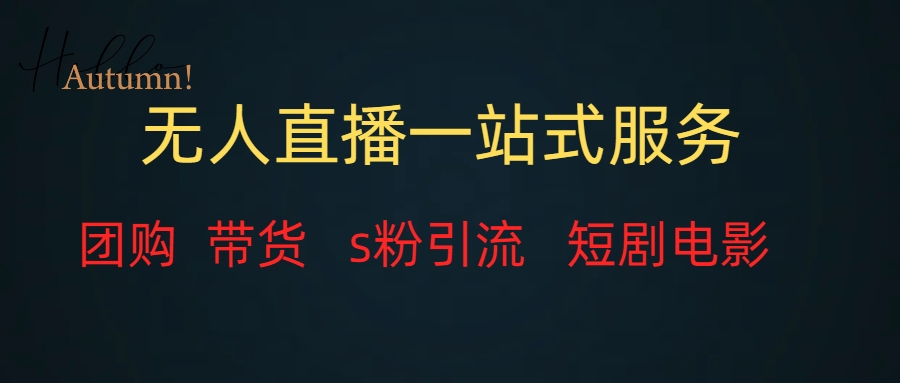 Hello
Autumn!

无人直播一站式服务

团购 带货 s粉引流 短剧电影